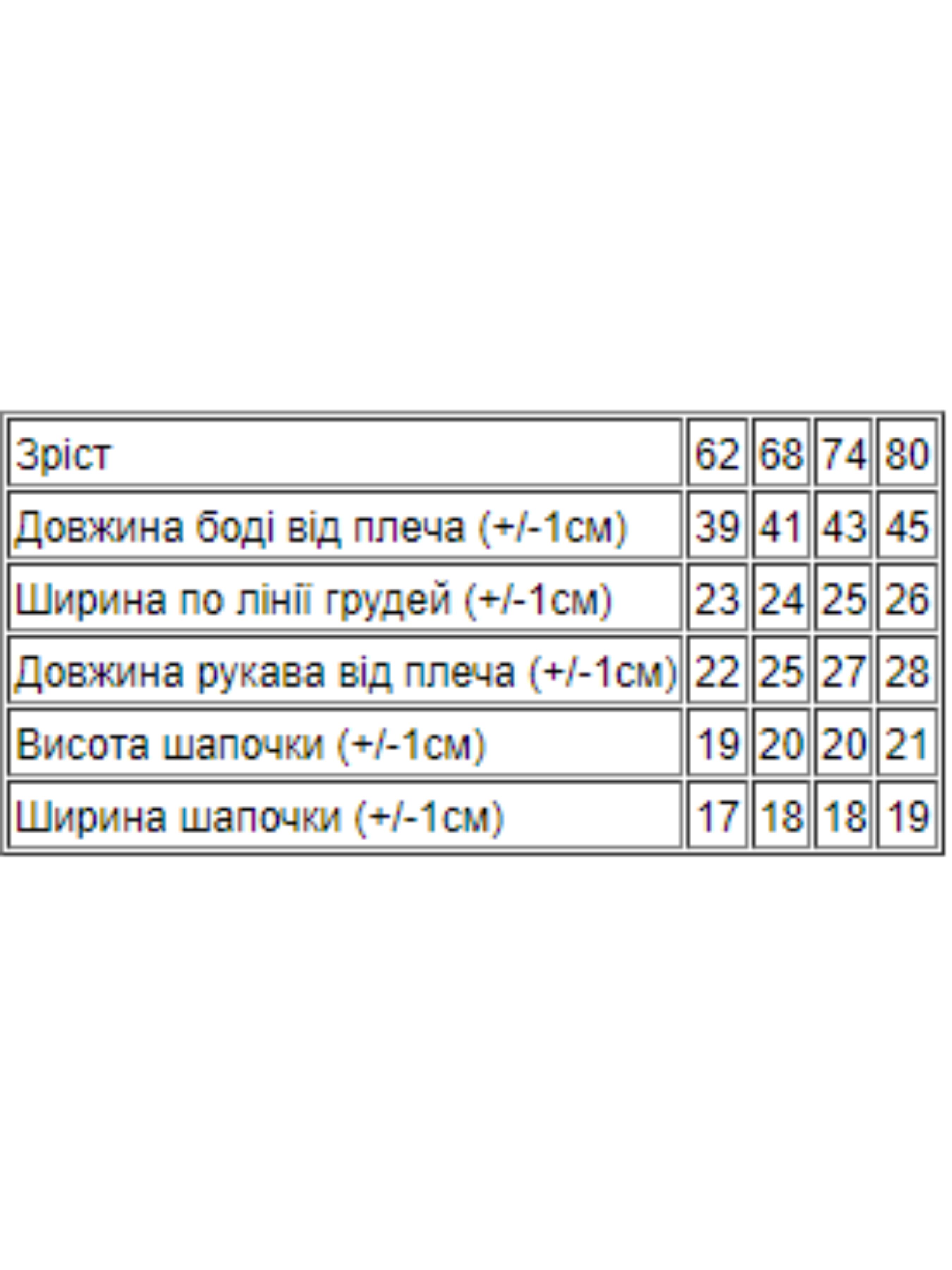 | Зріст | 62 | 68 | 74 | 80 |
|---|---|---|---|---|
| Довжина боді від плеча (+/-1см) | 39 | 41 | 43 | 45 |
| Ширина по лінії грудей (+/-1см) | 23 | 24 | 25 | 26 |
| Довжина рукава від плеча (+/-1см) | 22 | 25 | 27 | 28 |
| Висота шапочки (+/-1см) | 19 | 20 | 20 | 21 |
| Ширина шапочки (+/-1см) | 17 | 18 | 18 | 19 |